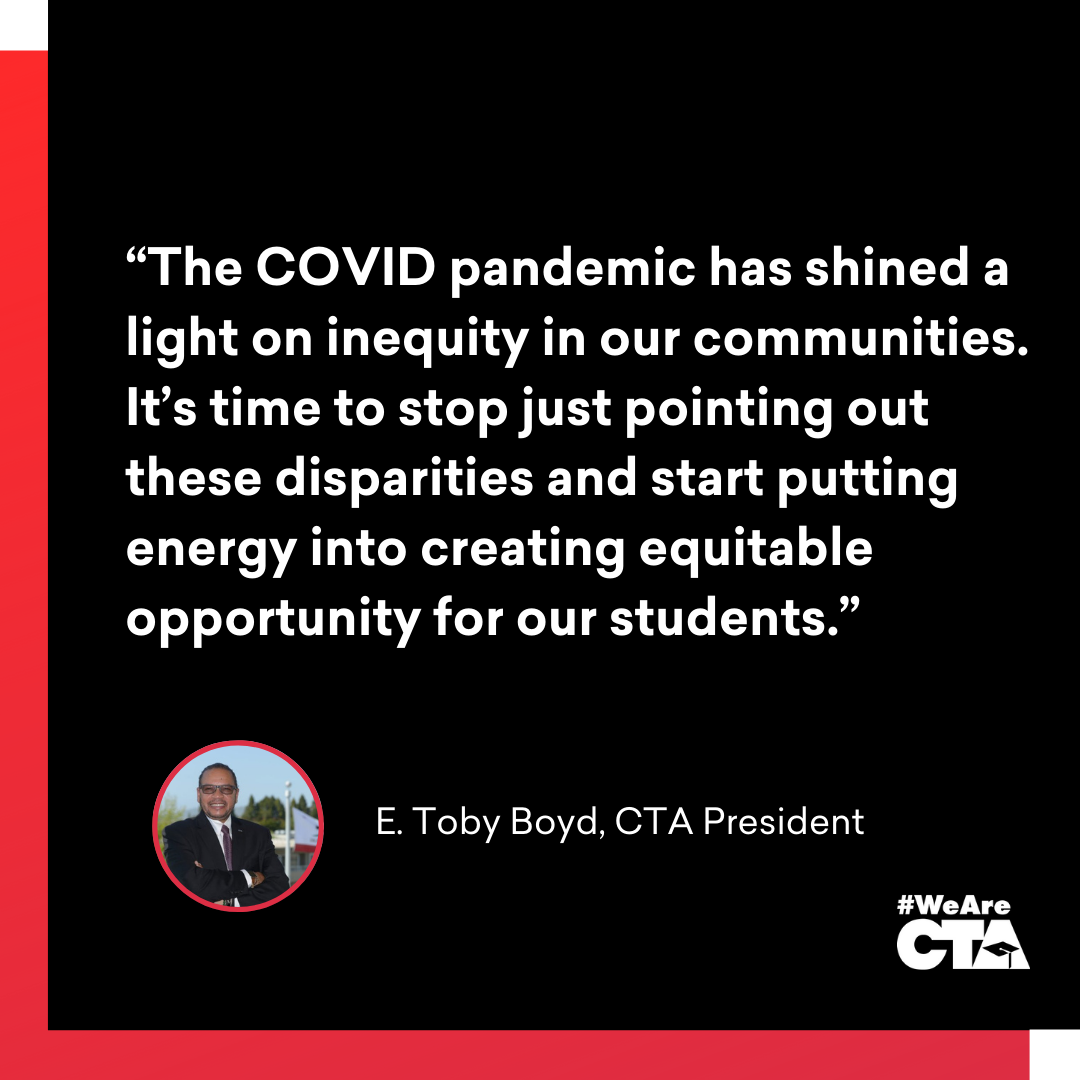 "The COVID pandemic has shined a light on inequity in our communities. It's time to stop just pointing out these disparities and start putting energy into creating equitable opportunity for our students."

E. Toby Boyd, CTA President

#WeAre
CTA